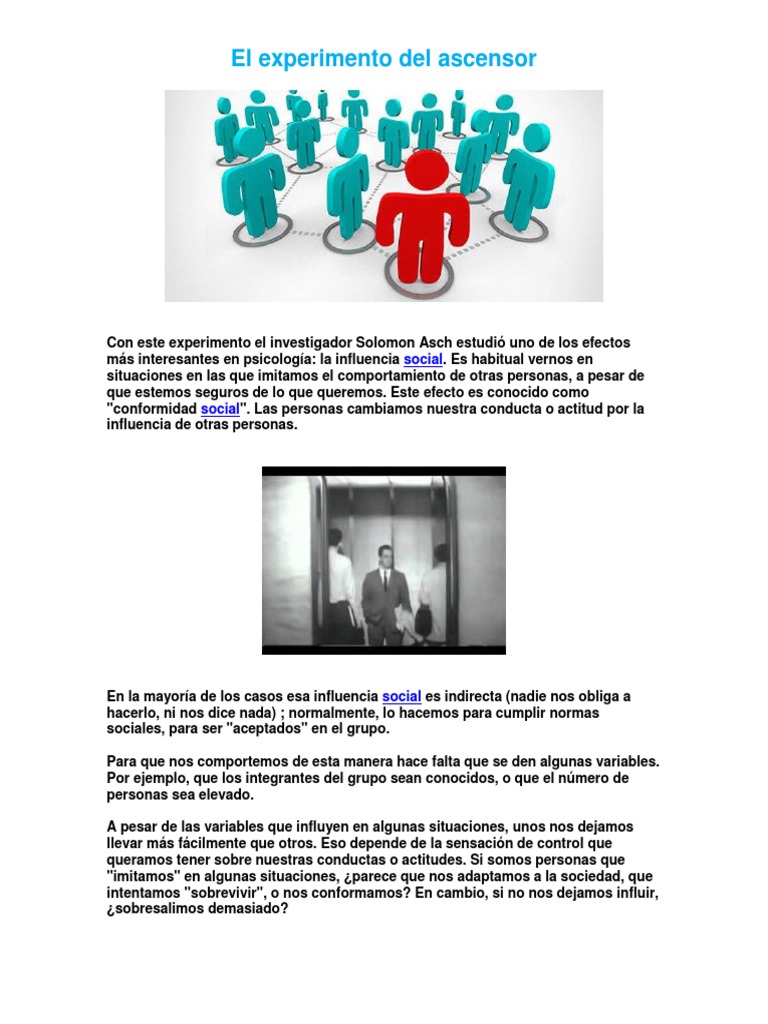 El experimento del ascensor

Con este experimento el investigador Solomon Asch estudió uno de los efectos más interesantes en psicología: la influencia social. Es habitual vernos en situaciones en las que imitamos el comportamiento de otras personas, a pesar de que estemos seguros de lo que queremos. Este efecto es conocido como "conformidad social". Las personas cambiamos nuestra conducta o actitud por la influencia de otras personas.

En la mayoría de los casos esa influencia social es indirecta (nadie nos obliga a hacerlo, ni nos dice nada) ; normalmente, lo hacemos para cumplir normas sociales, para ser "aceptados" en el grupo.

Para que nos comportemos de esta manera hace falta que se den algunas variables. Por ejemplo, que los integrantes del grupo sean conocidos, o que el número de personas sea elevado.

A pesar de las variables que influyen en algunas situaciones, unos nos dejamos llevar más fácilmente que otros. Eso depende de la sensación de control que queramos tener sobre nuestras conductas o actitudes. Si somos personas que "imitamos" en algunas situaciones, ¿parece que nos adaptamos a la sociedad, que intentamos "sobrevivir", o nos conformamos? En cambio, si no nos dejamos influir, ¿sobresalimos demasiado?